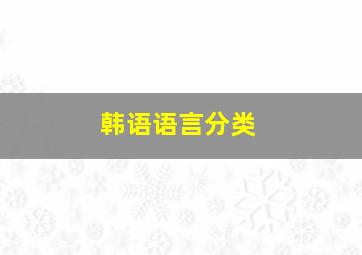 韩语语言分类